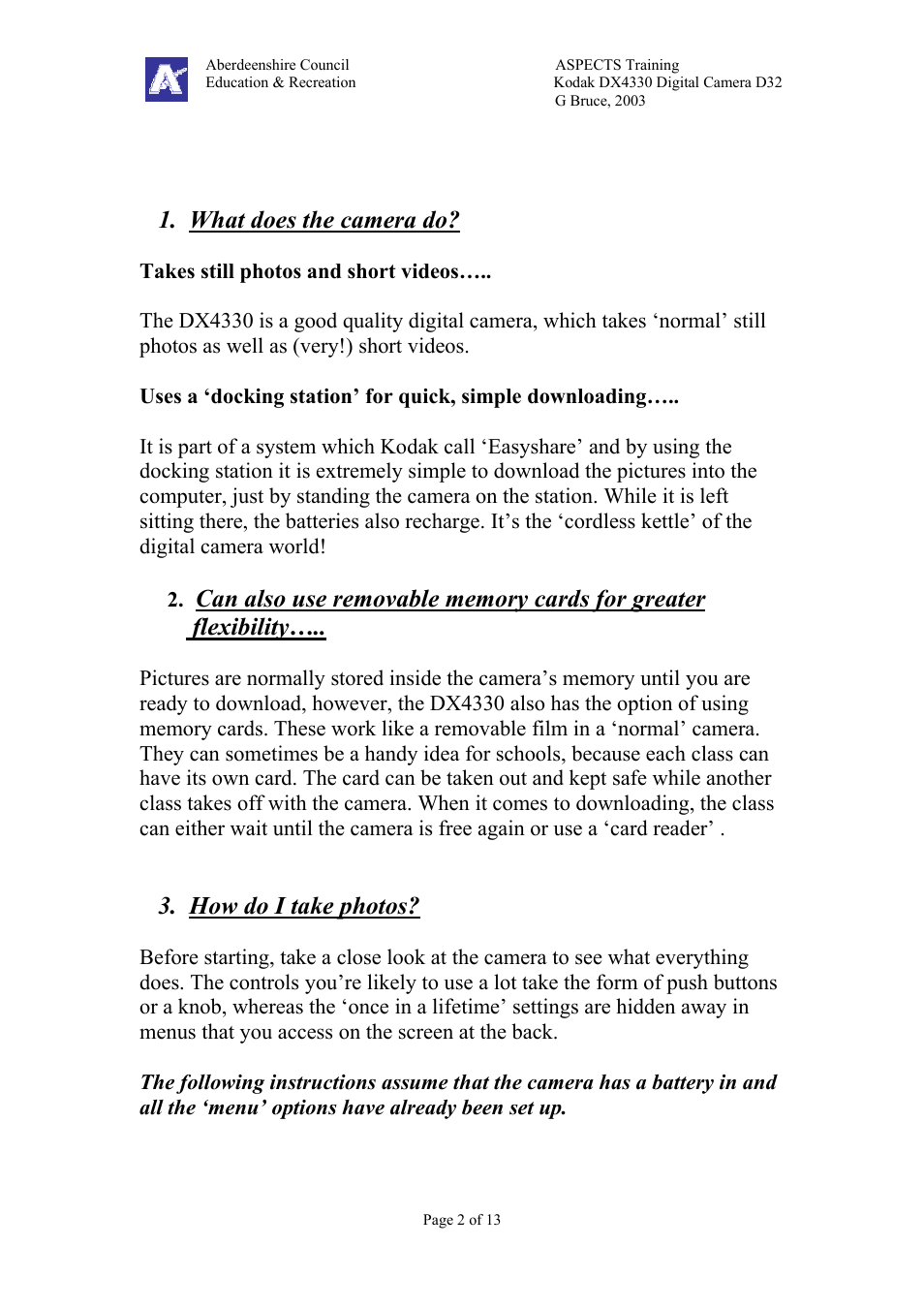 Aberdeenshire Council
Education & Recreation

ASPECTS Training
Kodak DX4330 Digital Camera D32
G Bruce, 2003

1. What does the camera do?

Takes still photos and short videos…..

The DX4330 is a good quality digital camera, which takes ‘normal’ still photos as well as (very!) short videos.

Uses a ‘docking station’ for quick, simple downloading…..

It is part of a system which Kodak call ‘Easyshare’ and by using the docking station it is extremely simple to download the pictures into the computer, just by standing the camera on the station. While it is left sitting there, the batteries also recharge. It’s the ‘cordless kettle’ of the digital camera world!

2. Can also use removable memory cards for greater flexibility…..

Pictures are normally stored inside the camera’s memory until you are ready to download, however, the DX4330 also has the option of using memory cards. These work like a removable film in a ‘normal’ camera. They can sometimes be a handy idea for schools, because each class can have its own card. The card can be taken out and kept safe while another class takes off with the camera. When it comes to downloading, the class can either wait until the camera is free again or use a ‘card reader’ .

3. How do I take photos?

Before starting, take a close look at the camera to see what everything does. The controls you’re likely to use a lot take the form of push buttons or a knob, whereas the ‘once in a lifetime’ settings are hidden away in menus that you access on the screen at the back.

The following instructions assume that the camera has a battery in and all the ‘menu’ options have already been set up.

Page 2 of 13